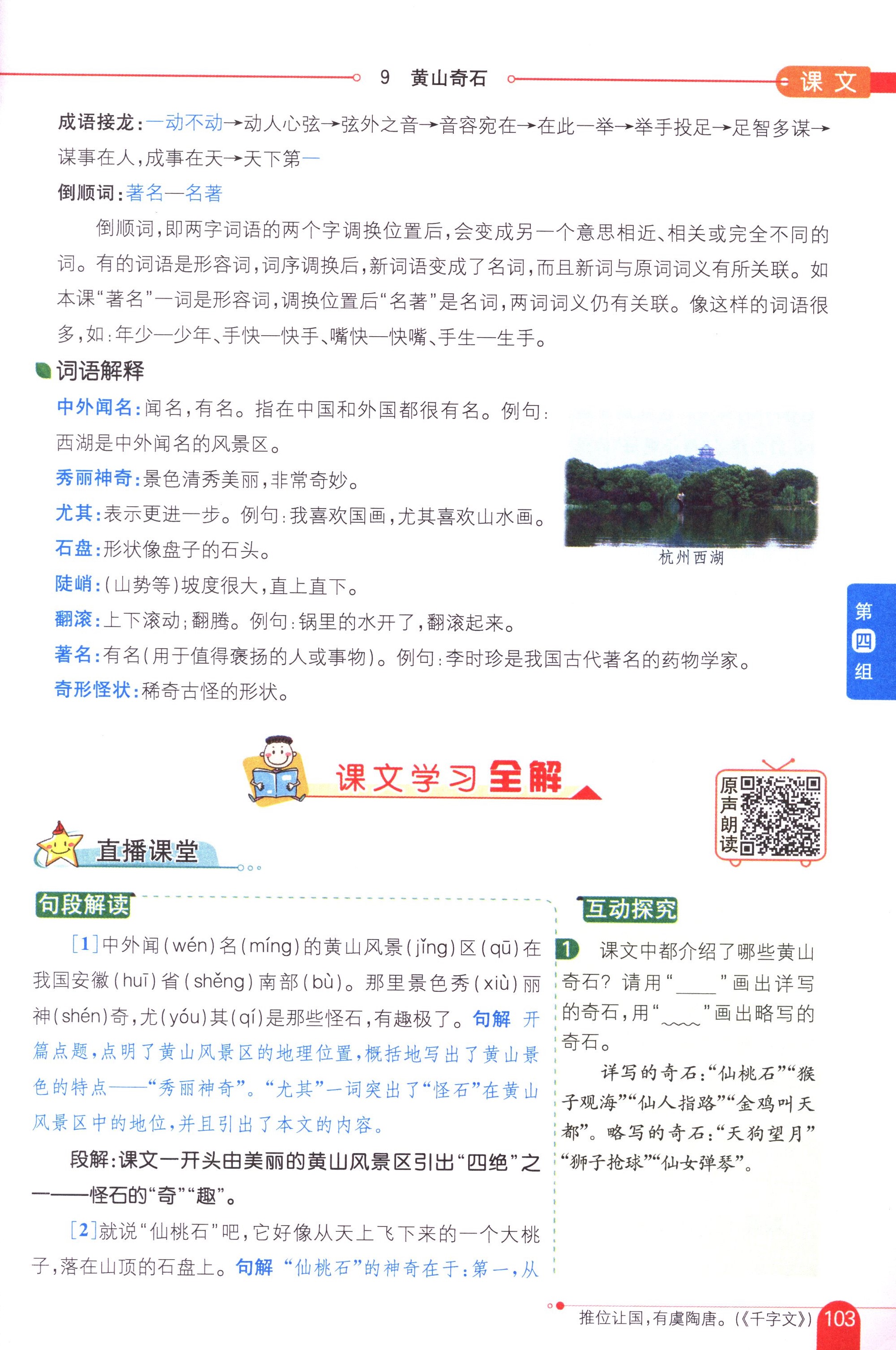 9 黄山奇石

课文

成语接龙：一动不动→动人心弦→弦外之音→音容宛在→在此一举→举手投足→足智多谋→谋事在人，成事在天→天下第一

倒顺词：著名—名著

倒顺词，即两字词语的两个字调换位置后，会变成另一个意思相近、相关或完全不同的词。有的词语是形容词，词序调换后，新词语变成了名词，而且新词与原词词义有所关联。如本课“著名”一词是形容词，调换位置后“名著”是名词，两词词义仍有关联。像这样的词语很多，如：年少—少年、手快—快手、嘴快—快嘴、手生—生手。

词语解释

中外闻名：闻名，有名。指在中国和外国都很有名。例句：西湖是中外闻名的风景区。

秀丽神奇：景色清秀美丽，非常奇妙。

尤其：表示更进一步。例句：我喜欢国画，尤其喜欢山水画。

石盘：形状像盘子的石头。

陡峭：（山势等）坡度很大，直上直下。

翻滚：上下滚动；翻腾。例句：锅里的水开了，翻滚起来。

著名：有名（用于值得褒扬的人或事物）。例句：李时珍是我国古代著名的药物学家。

奇形怪状：稀奇古怪的形状。

杭州西湖

第四组

课文学习全解

原声朗读

直播课堂

句段解读

[1]中外闻(wén)名(míng)的黄山风景(jǐng)区(qū)在我国安徽(huī)省(shěng)南部(bù)。那里景色秀(xiù)丽神(shén)奇，尤(yóu)其(qí)是那些怪石，有趣极了。句解 开篇点题，点明了黄山风景区的地理位置，概括地写出了黄山景色的特点——“秀丽神奇”。“尤其”一词突出了“怪石”在黄山风景区中的地位，并且引出了本文的内容。

段解：课文一开头由美丽的黄山风景区引出“四绝”之一——怪石的“奇”“趣”。

[2]就说“仙桃石”吧，它好像从天上飞下来的一个大桃子，落在山顶的石盘上。句解 “仙桃石”的神奇在于：第一，从

互动探究

1 课文中都介绍了哪些黄山奇石？请用“____”画出详写的奇石，用“﹏﹏”画出略写的奇石。

详写的奇石：“仙桃石”“猴子观海”“仙人指路”“金鸡叫天都”。略写的奇石：“天狗望月”“狮子抢球”“仙女弹琴”。

推位让国，有虞陶唐。(《千字文》) 103